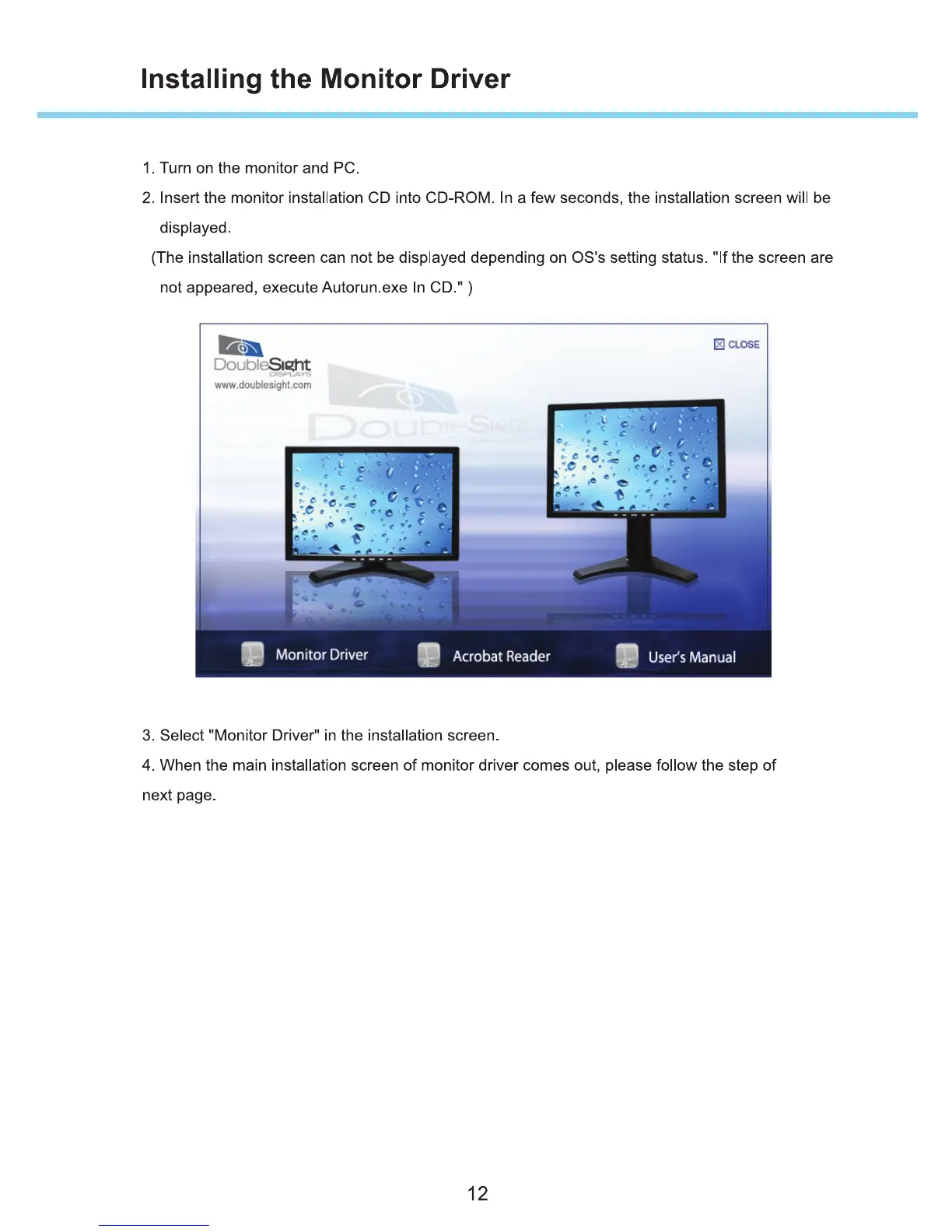 Installing the Monitor Driver

1. Turn on the monitor and PC.

2. Insert the monitor installation CD into CD-ROM. In a few seconds, the installation screen will be displayed.

(The installation screen can not be displayed depending on OS's setting status. "If the screen are not appeared, execute Autorun.exe In CD." )

DoubleSight DISPLAYS
www.doublesight.com

CLOSE

DoubleSight

Monitor Driver
Acrobat Reader
User's Manual

3. Select "Monitor Driver" in the installation screen.

4. When the main installation screen of monitor driver comes out, please follow the step of next page.

12